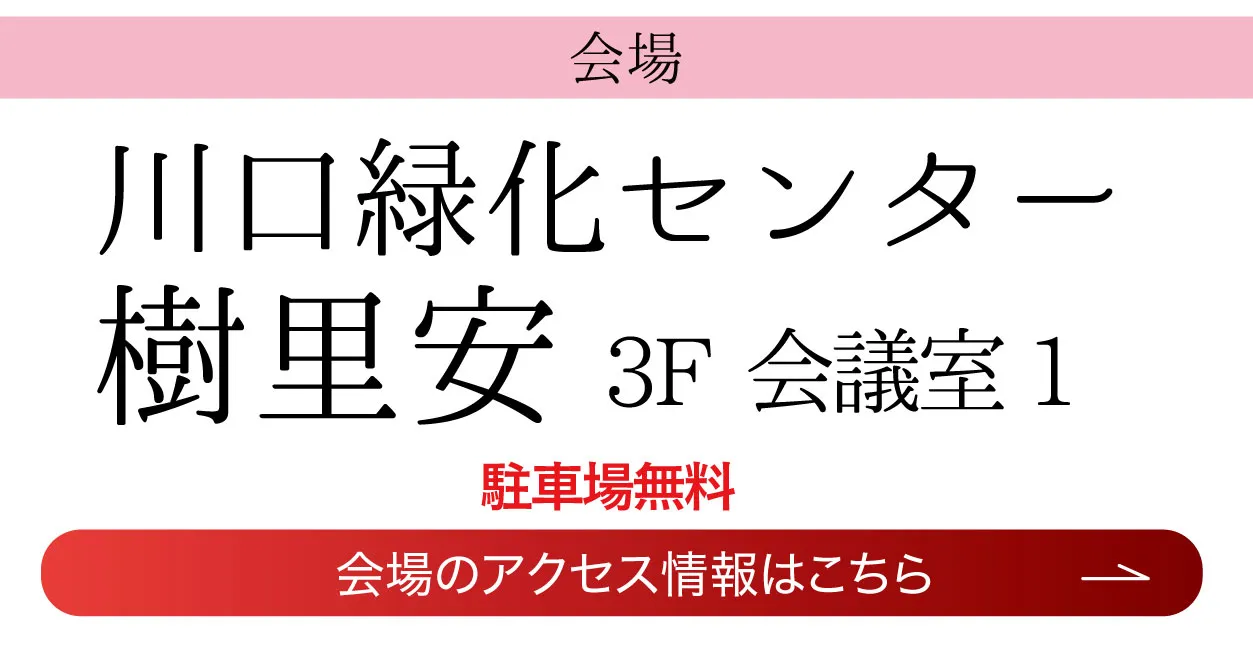 会場

川口緑化センター
樹里安 3F 会議室 1

駐車場無料

会場のアクセス情報はこちら →